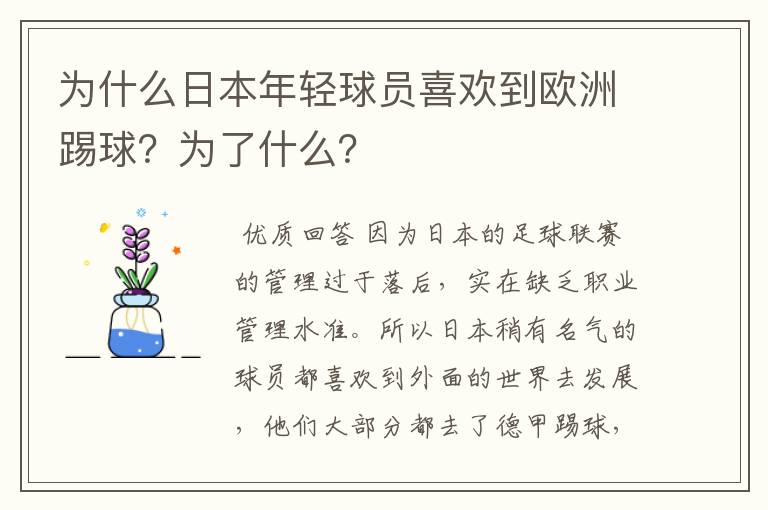 为什么日本年轻球员喜欢到欧洲踢球？为了什么？

优质回答 因为日本的足球联赛的管理过于落后，实在缺乏职业管理水准。所以日本稍有名气的球员都喜欢到外面的世界去发展，他们大部分都去了德甲踢球，